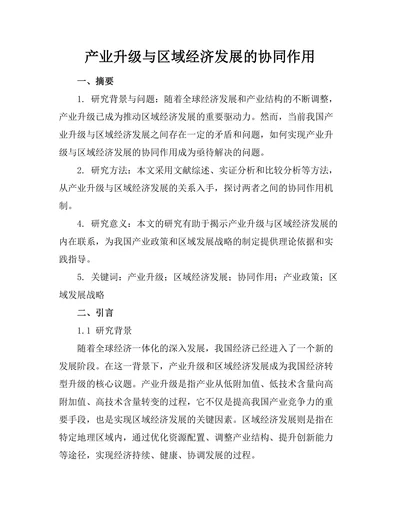 产业升级与区域经济发展的协同作用

一、摘要

1. 研究背景与问题：随着全球经济发展和产业结构的不断调整，产业升级已成为推动区域经济发展的重要驱动力。然而，当前我国产业升级与区域经济发展之间存在一定的矛盾和问题，如何实现产业升级与区域经济发展的协同作用成为亟待解决的问题。

2. 研究方法：本文采用文献综述、实证分析和比较分析等方法，从产业升级与区域经济发展的关系入手，探讨两者之间的协同作用机制。

4. 研究意义：本文的研究有助于揭示产业升级与区域经济发展的内在联系，为我国产业政策和区域发展战略的制定提供理论依据和实践指导。

5. 关键词：产业升级；区域经济发展；协同作用；产业政策；区域发展战略

二、引言

1.1 研究背景

随着全球经济一体化的深入发展，我国经济已经进入了一个新的发展阶段。在这一背景下，产业升级和区域经济发展成为我国经济转型升级的核心议题。产业升级是指产业从低附加值、低技术含量向高附加值、高技术含量转变的过程，它不仅是提高我国产业竞争力的重要手段，也是实现区域经济发展的关键因素。区域经济发展则是指在特定地理区域内，通过优化资源配置、调整产业结构、提升创新能力等途径，实现经济持续、健康、协调发展的过程。